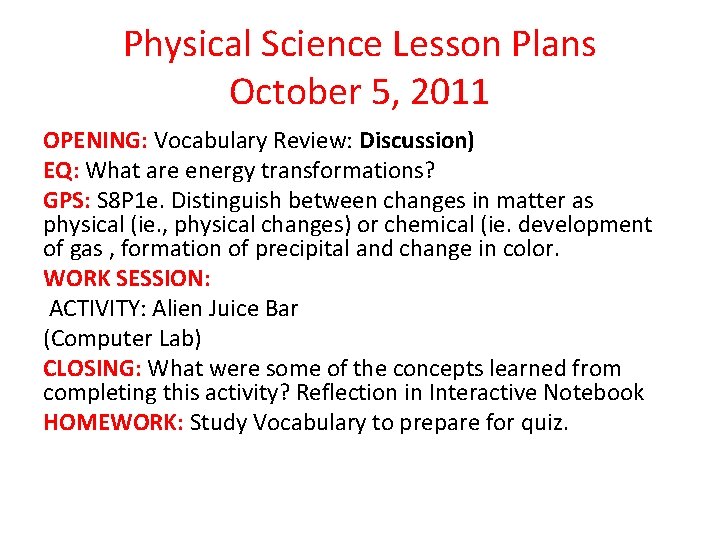 Physical Science Lesson Plans
October 5, 2011

OPENING: Vocabulary Review: Discussion)

EQ: What are energy transformations?

GPS: S8P1e. Distinguish between changes in matter as physical (ie., physical changes) or chemical (ie. development of gas , formation of precipital and change in color.

WORK SESSION:

ACTIVITY: Alien Juice Bar

(Computer Lab)

CLOSING: What were some of the concepts learned from completing this activity? Reflection in Interactive Notebook

HOMEWORK: Study Vocabulary to prepare for quiz.